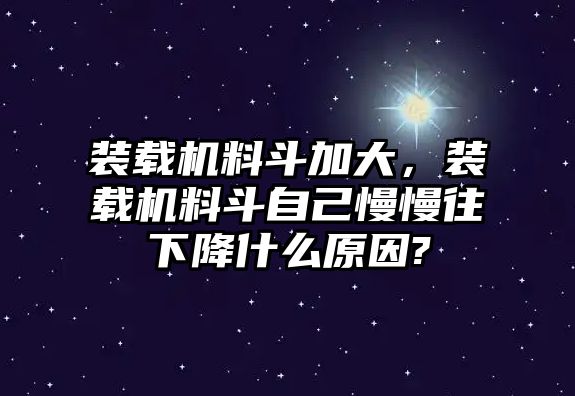 装载机料斗加大，装载机料斗自己慢慢往下降什么原因?